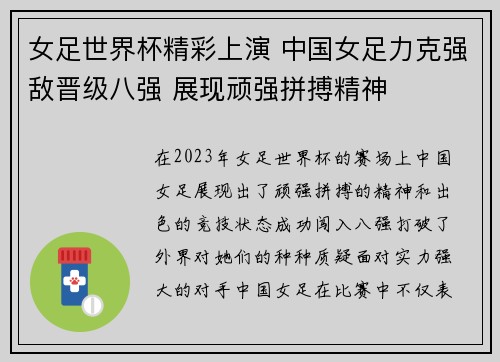 女足世界杯精彩上演 中国女足力克强敌晋级八强 展现顽强拼搏精神

在2023年女足世界杯的赛场上中国女足展现出了顽强拼搏的精神和出色的竞技状态成功闯入八强打破了外界对她们的种种质疑面对实力强大的对手中国女足在比赛中不仅表